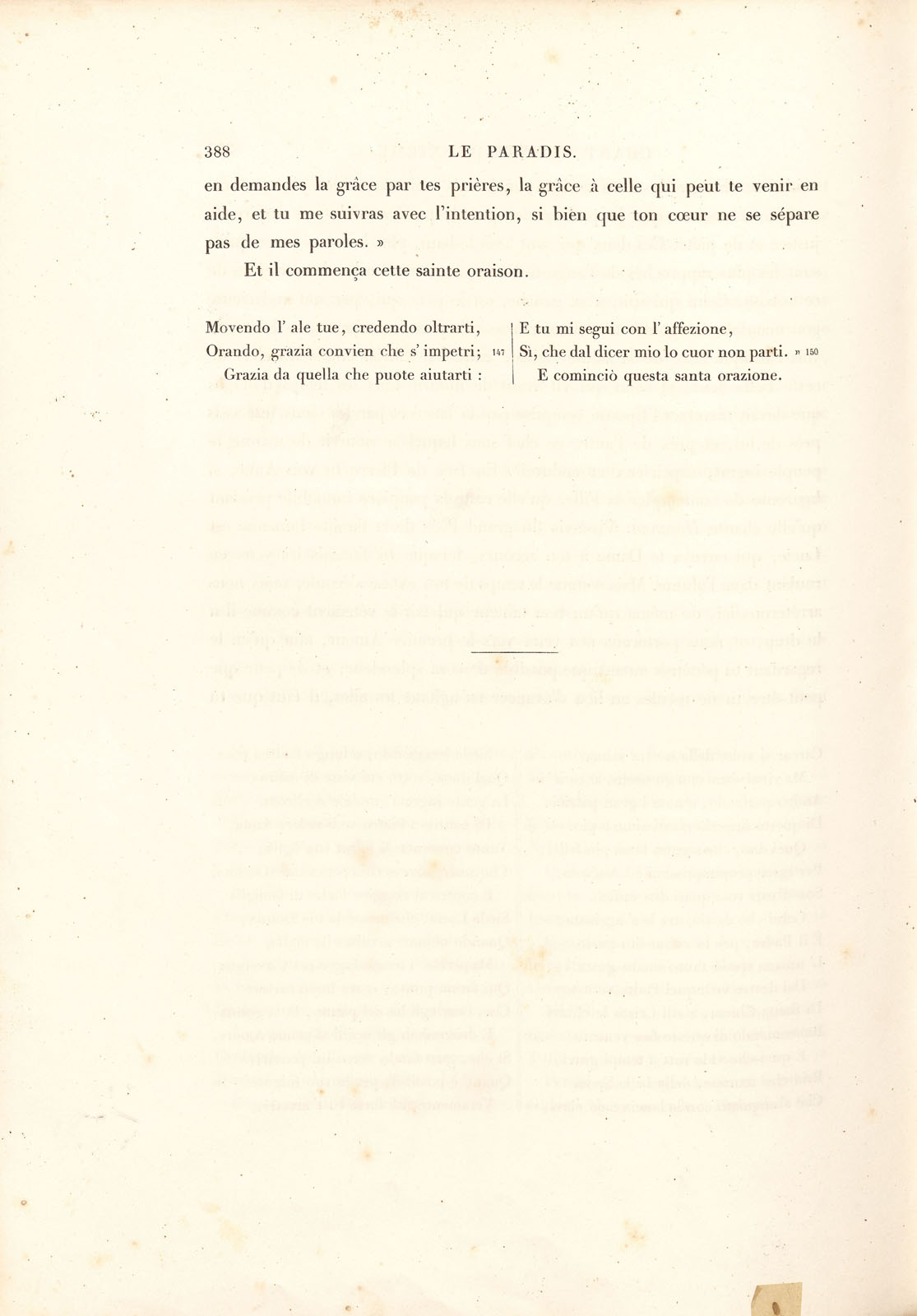 388 LE PARADIS.

en demandes la grâce par tes prières, la grâce à celle qui peut te venir en aide, et tu me suivras avec l'intention, si bien que ton cœur ne se sépare pas de mes paroles. »

Et il commença cette sainte oraison.

Movendo l' ale tue, credendo oltrarti,
Orando, grazia convien che s' impetri; 147
Grazia da quella che puote aiutarti :

E tu mi segui con l' affezione,
Sì, che dal dicer mio lo cuor non parti. » 150
E cominciò questa santa orazione.